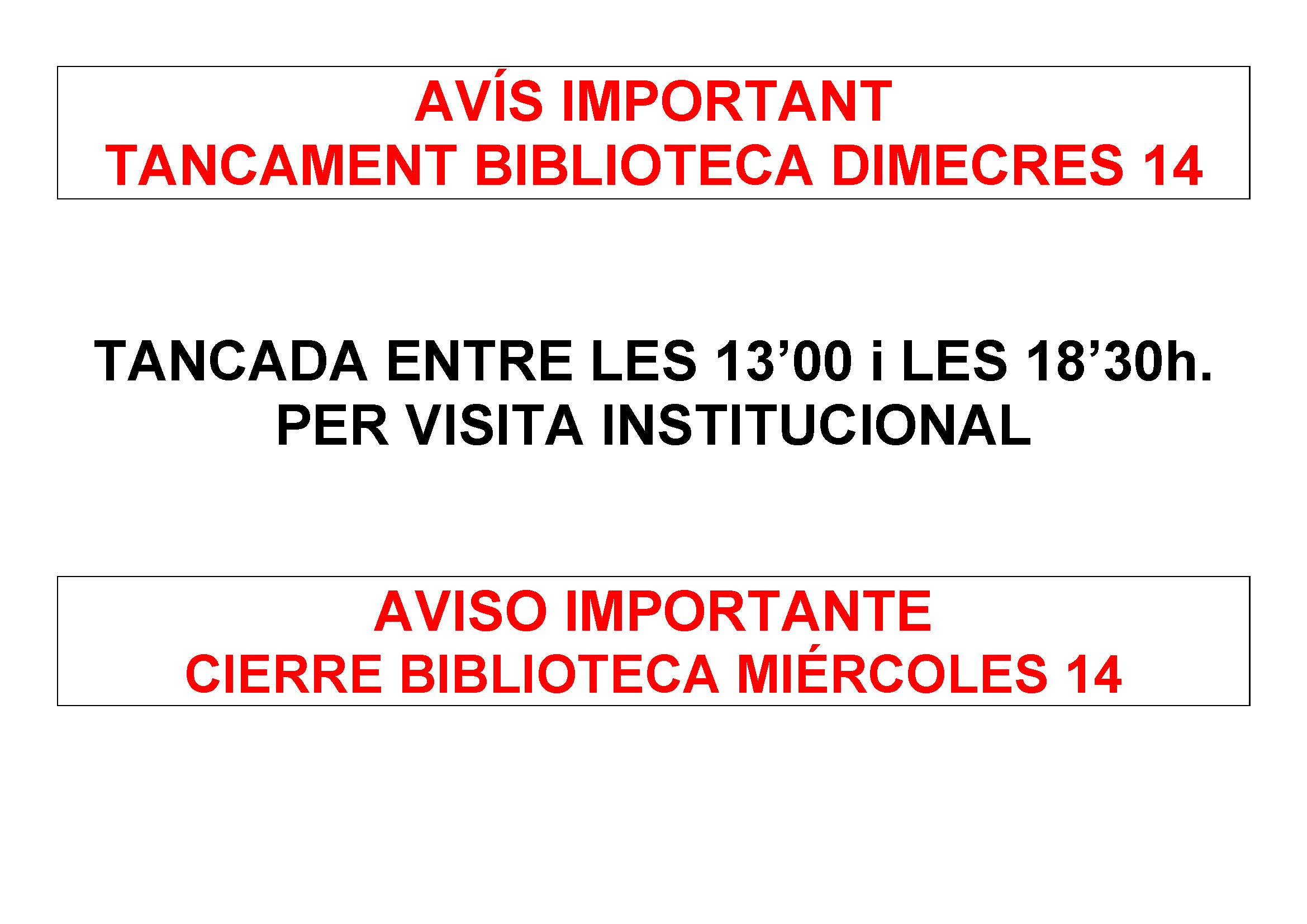 AVÍS IMPORTANT
TANCAMENT BIBLIOTECA DIMECRES 14

TANCADA ENTRE LES 13'00 i LES 18'30h.
PER VISITA INSTITUCIONAL

AVISO IMPORTANTE
CIERRE BIBLIOTECA MIÉRCOLES 14